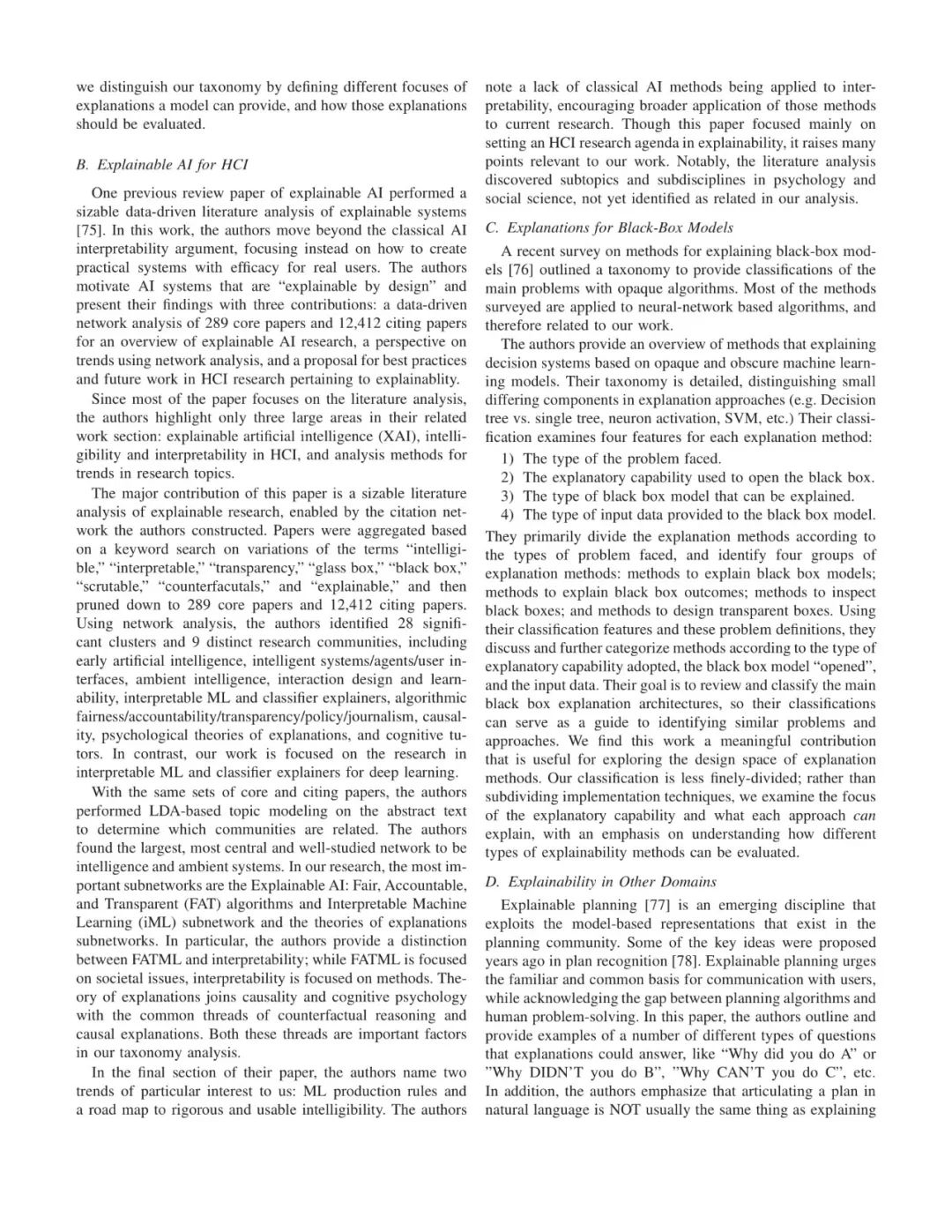 we distinguish our taxonomy by defining different focuses of explanations a model can provide, and how those explanations should be evaluated.

B. Explainable AI for HCI

One previous review paper of explainable AI performed a sizable data-driven literature analysis of explainable systems [75]. In this work, the authors move beyond the classical AI interpretability argument, focusing instead on how to create practical systems with efficacy for real users. The authors motivate AI systems that are "explainable by design" and present their findings with three contributions: a data-driven network analysis of 289 core papers and 12,412 citing papers for an overview of explainable AI research, a perspective on trends using network analysis, and a proposal for best practices and future work in HCI research pertaining to explainablity.

Since most of the paper focuses on the literature analysis, the authors highlight only three large areas in their related work section: explainable artificial intelligence (XAI), intelligibility and interpretability in HCI, and analysis methods for trends in research topics.

The major contribution of this paper is a sizable literature analysis of explainable research, enabled by the citation network the authors constructed. Papers were aggregated based on a keyword search on variations of the terms "intelligible," "interpretable," "transparency," "glass box," "black box," "scrutable," "counterfacutals," and "explainable," and then pruned down to 289 core papers and 12,412 citing papers. Using network analysis, the authors identified 28 significant clusters and 9 distinct research communities, including early artificial intelligence, intelligent systems/agents/user interfaces, ambient intelligence, interaction design and learnability, interpretable ML and classifier explainers, algorithmic fairness/accountability/transparency/policy/journalism, causality, psychological theories of explanations, and cognitive tutors. In contrast, our work is focused on the research in interpretable ML and classifier explainers for deep learning.

With the same sets of core and citing papers, the authors performed LDA-based topic modeling on the abstract text to determine which communities are related. The authors found the largest, most central and well-studied network to be intelligence and ambient systems. In our research, the most important subnetworks are the Explainable AI: Fair, Accountable, and Transparent (FAT) algorithms and Interpretable Machine Learning (iML) subnetwork and the theories of explanations subnetworks. In particular, the authors provide a distinction between FATML and interpretability; while FATML is focused on societal issues, interpretability is focused on methods. Theory of explanations joins causality and cognitive psychology with the common threads of counterfactual reasoning and causal explanations. Both these threads are important factors in our taxonomy analysis.

In the final section of their paper, the authors name two trends of particular interest to us: ML production rules and a road map to rigorous and usable intelligibility. The authors note a lack of classical AI methods being applied to interpretability, encouraging broader application of those methods to current research. Though this paper focused mainly on setting an HCI research agenda in explainability, it raises many points relevant to our work. Notably, the literature analysis discovered subtopics and subdisciplines in psychology and social science, not yet identified as related in our analysis.

C. Explanations for Black-Box Models

A recent survey on methods for explaining black-box models [76] outlined a taxonomy to provide classifications of the main problems with opaque algorithms. Most of the methods surveyed are applied to neural-network based algorithms, and therefore related to our work.

The authors provide an overview of methods that explaining decision systems based on opaque and obscure machine learning models. Their taxonomy is detailed, distinguishing small differing components in explanation approaches (e.g. Decision tree vs. single tree, neuron activation, SVM, etc.) Their classification examines four features for each explanation method:

1) The type of the problem faced.
2) The explanatory capability used to open the black box.
3) The type of black box model that can be explained.
4) The type of input data provided to the black box model.

They primarily divide the explanation methods according to the types of problem faced, and identify four groups of explanation methods: methods to explain black box models; methods to explain black box outcomes; methods to inspect black boxes; and methods to design transparent boxes. Using their classification features and these problem definitions, they discuss and further categorize methods according to the type of explanatory capability adopted, the black box model "opened", and the input data. Their goal is to review and classify the main black box explanation architectures, so their classifications can serve as a guide to identifying similar problems and approaches. We find this work a meaningful contribution that is useful for exploring the design space of explanation methods. Our classification is less finely-divided; rather than subdividing implementation techniques, we examine the focus of the explanatory capability and what each approach can explain, with an emphasis on understanding how different types of explainability methods can be evaluated.

D. Explainability in Other Domains

Explainable planning [77] is an emerging discipline that exploits the model-based representations that exist in the planning community. Some of the key ideas were proposed years ago in plan recognition [78]. Explainable planning urges the familiar and common basis for communication with users, while acknowledging the gap between planning algorithms and human problem-solving. In this paper, the authors outline and provide examples of a number of different types of questions that explanations could answer, like "Why did you do A" or "Why DIDN'T you do B", "Why CAN'T you do C", etc. In addition, the authors emphasize that articulating a plan in natural language is NOT usually the same thing as explaining